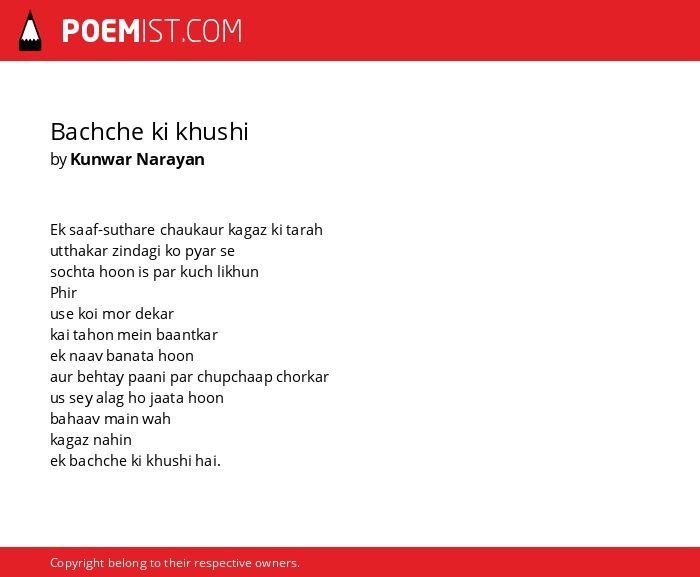 POEMIST.COM

Bachche ki khushi
by Kunwar Narayan

Ek saaf-suthare chaukaur kagaz ki tarah
utthakar zindagi ko pyar se
sochta hoon is par kuch likhun
Phir
use koi mor dekar
kai tahon mein baantkar
ek naav banata hoon
aur behtay paani par chupchaap chorkar
us sey alag ho jaata hoon
bahaav main wah
kagaz nahin
ek bachche ki khushi hai.

Copyright belong to their respective owners.